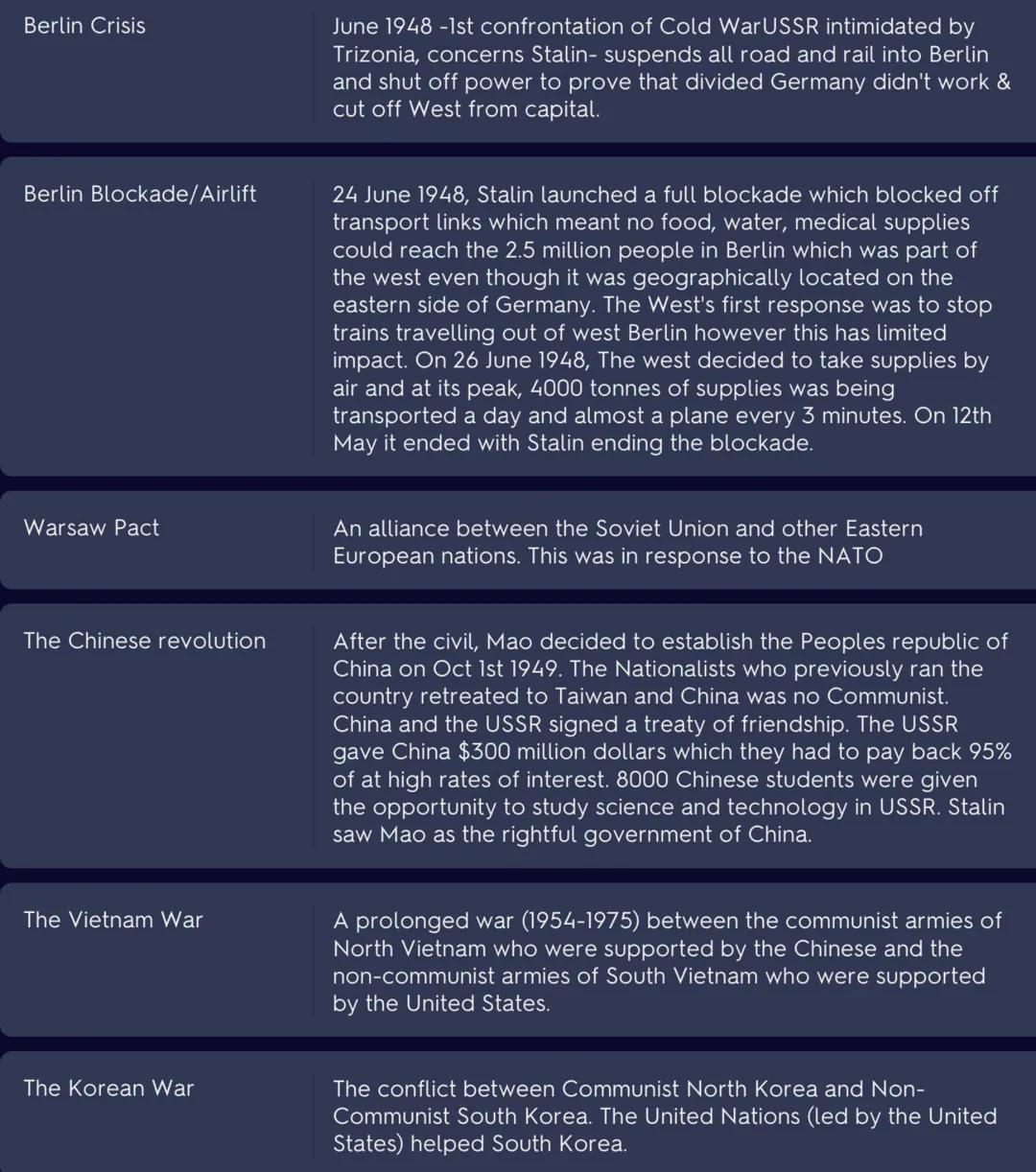 | | |
|---|---|
| Berlin Crisis | June 1948 -1st confrontation of Cold WarUSSR intimidated by Trizonia, concerns Stalin- suspends all road and rail into Berlin and shut off power to prove that divided Germany didn't work & cut off West from capital. |
| Berlin Blockade/Airlift | 24 June 1948, Stalin launched a full blockade which blocked off transport links which meant no food, water, medical supplies could reach the 2.5 million people in Berlin which was part of the west even though it was geographically located on the eastern side of Germany. The West's first response was to stop trains travelling out of west Berlin however this has limited impact. On 26 June 1948, The west decided to take supplies by air and at its peak, 4000 tonnes of supplies was being transported a day and almost a plane every 3 minutes. On 12th May it ended with Stalin ending the blockade. |
| Warsaw Pact | An alliance between the Soviet Union and other Eastern European nations. This was in response to the NATO |
| The Chinese revolution | After the civil, Mao decided to establish the Peoples republic of China on Oct 1st 1949. The Nationalists who previously ran the country retreated to Taiwan and China was no Communist. China and the USSR signed a treaty of friendship. The USSR gave China \$300 million dollars which they had to pay back 95% of at high rates of interest. 8000 Chinese students were given the opportunity to study science and technology in USSR. Stalin saw Mao as the rightful government of China. |
| The Vietnam War | A prolonged war (1954-1975) between the communist armies of North Vietnam who were supported by the Chinese and the non-communist armies of South Vietnam who were supported by the United States. |
| The Korean War | The conflict between Communist North Korea and Non-Communist South Korea. The United Nations (led by the United States) helped South Korea. |